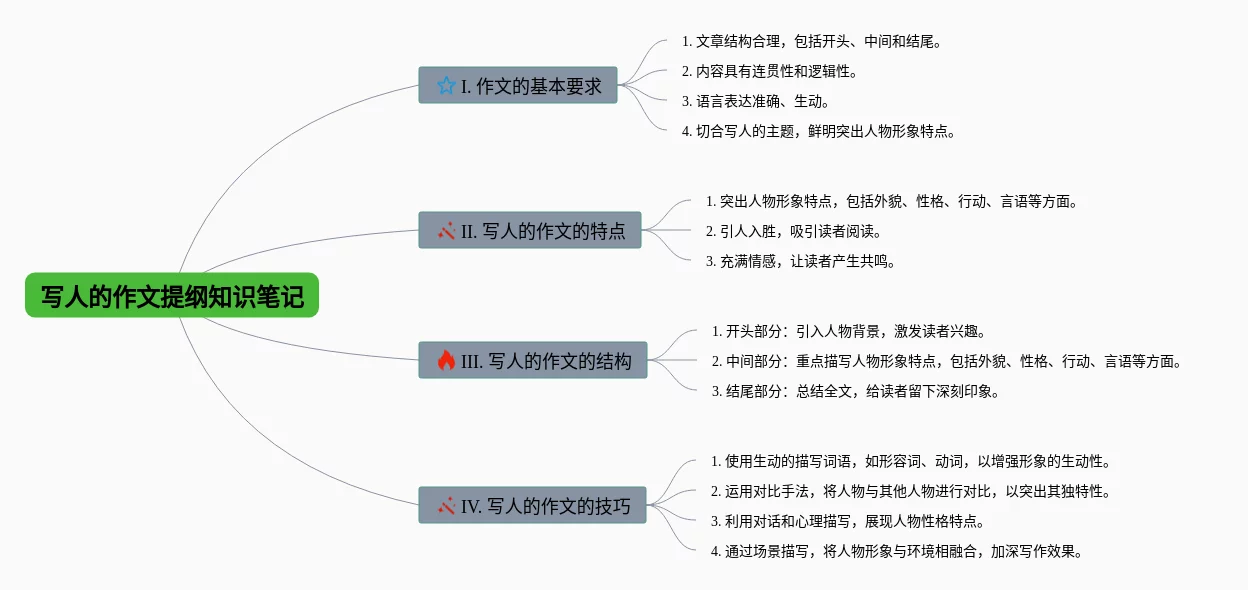 写人的作文提纲知识笔记

I. 作文的基本要求

1. 文章结构合理，包括开头、中间和结尾。

2. 内容具有连贯性和逻辑性。

3. 语言表达准确、生动。

4. 切合写人的主题，鲜明突出人物形象特点。

II. 写人的作文的特点

1. 突出人物形象特点，包括外貌、性格、行动、言语等方面。

2. 引人入胜，吸引读者阅读。

3. 充满情感，让读者产生共鸣。

III. 写人的作文的结构

1. 开头部分：引入人物背景，激发读者兴趣。

2. 中间部分：重点描写人物形象特点，包括外貌、性格、行动、言语等方面。

3. 结尾部分：总结全文，给读者留下深刻印象。

IV. 写人的作文的技巧

1. 使用生动的描写词语，如形容词、动词，以增强形象的生动性。

2. 运用对比手法，将人物与其他人物进行对比，以突出其独特性。

3. 利用对话和心理描写，展现人物性格特点。

4. 通过场景描写，将人物形象与环境相融合，加深写作效果。